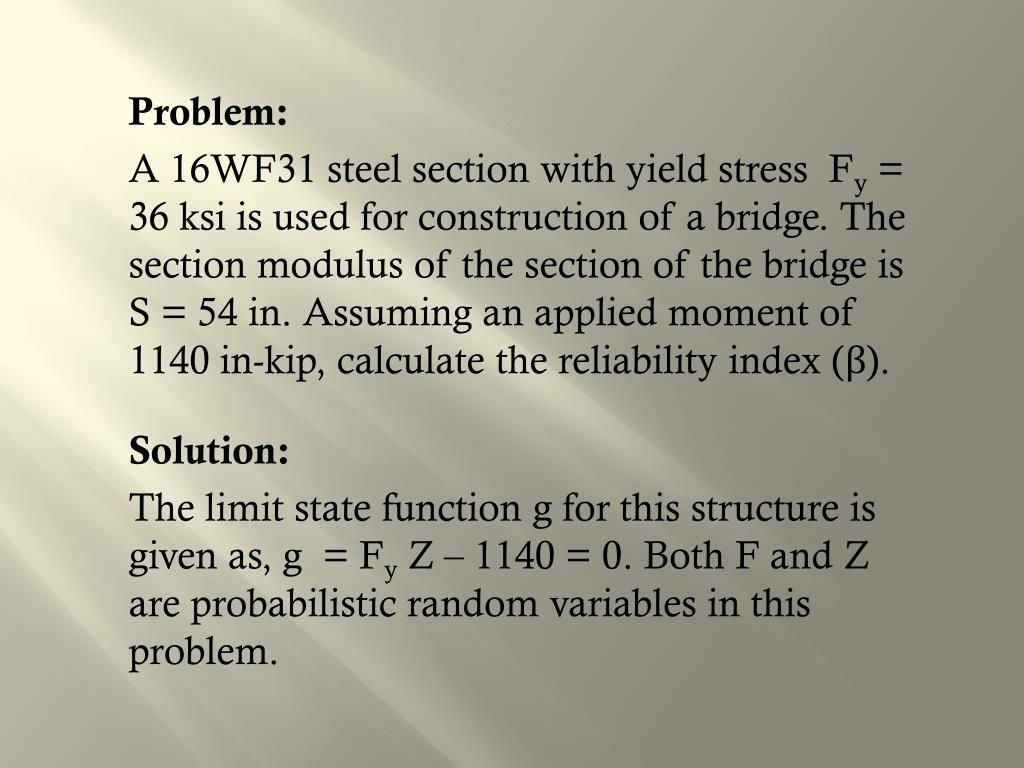 Problem:

A 16WF31 steel section with yield stress $F_y$ = 36 ksi is used for construction of a bridge. The section modulus of the section of the bridge is S = 54 in. Assuming an applied moment of 1140 in-kip, calculate the reliability index (β).

Solution:

The limit state function g for this structure is given as, g = $F_y$ Z – 1140 = 0. Both F and Z are probabilistic random variables in this problem.